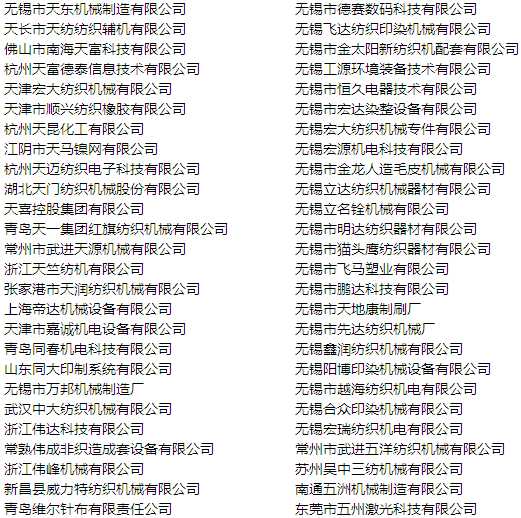 无锡市天东机械制造有限公司
天长市天纺纺织辅机有限公司
佛山市南海天富科技有限公司
杭州天富德泰信息技术有限公司
天津宏大纺织机械有限公司
天津市顺兴纺织橡胶有限公司
杭州天昆化工有限公司
江阴市天马镍网有限公司
杭州天迈纺织电子科技有限公司
湖北天门纺织机械股份有限公司
天喜控股集团有限公司
青岛天一集团红旗纺织机械有限公司
常州市武进天源机械有限公司
浙江天竺纺机有限公司
张家港市天润纺织机械有限公司
上海帝达机械设备有限公司
天津市嘉诚机电设备有限公司
青岛同春机电科技有限公司
山东同大印制系统有限公司
无锡市万邦机械制造厂
武汉中大纺织机械有限公司
浙江伟达科技有限公司
常熟伟成非织造成套设备有限公司
浙江伟峰机械有限公司
新昌县威力特纺织机械有限公司
青岛维尔针布有限责任公司

无锡市德赛数码科技有限公司
无锡飞达纺织印染机械有限公司
无锡市金太阳新纺织机配套有限公司
无锡工源环境装备技术有限公司
无锡市恒久电器技术有限公司
无锡市宏达染整设备有限公司
无锡宏大纺织机械专件有限公司
无锡宏源机电科技有限公司
无锡市金龙人造毛皮机械有限公司
无锡立达纺织机械器材有限公司
无锡立名铨机械有限公司
无锡市明达纺织器材有限公司
无锡市猫头鹰纺织器材有限公司
无锡市飞马塑业有限公司
无锡市鹏达科技有限公司
无锡市天地康制刷厂
无锡市先达纺织机械厂
无锡鑫润纺织机械有限公司
无锡阳博印染机械设备有限公司
无锡市越海纺织机电有限公司
无锡合众印染机械有限公司
无锡宏瑞纺织机电有限公司
常州市武进五洋纺织机械有限公司
苏州吴中三纺机械有限公司
南通五洲机械制造有限公司
东莞市五州激光科技有限公司